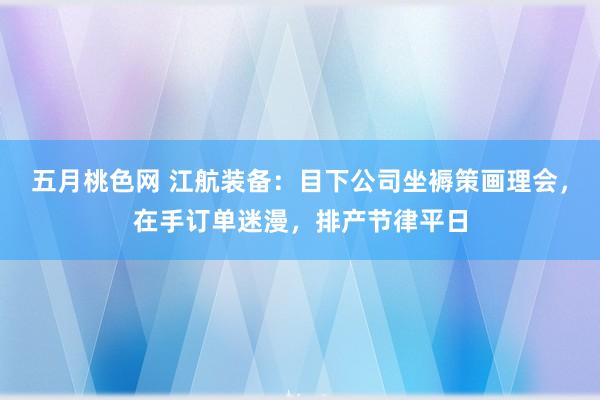 五月桃色网 江航装备：目下公司坐褥策画理会，在手订单迷漫，排产节律平日